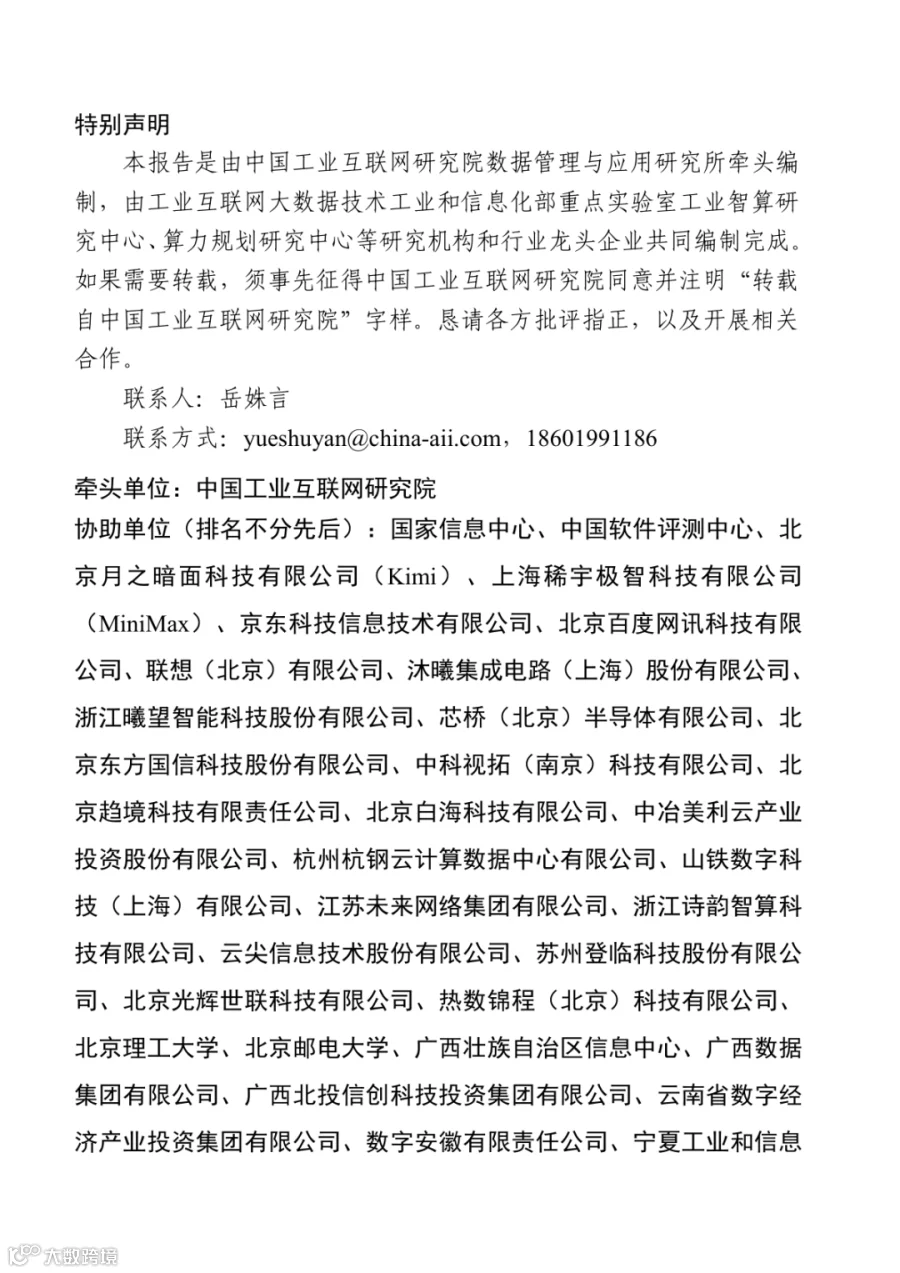 特别声明

本报告是由中国工业互联网研究院数据管理与应用研究所牵头编制，由工业互联网大数据技术工业和信息化部重点实验室工业智算研究中心、算力规划研究中心等研究机构和行业龙头企业共同编制完成。如果需要转载，须事先征得中国工业互联网研究院同意并注明“转载自中国工业互联网研究院”字样。恳请各方批评指正，以及开展相关合作。

联系人：岳姝言

联系方式：yueshuyan@china-aii.com，18601991186

牵头单位：中国工业互联网研究院

协助单位（排名不分先后）：国家信息中心、中国软件评测中心、北京月之暗面科技有限公司（Kimi）、上海稀宇极智科技有限公司（MiniMax）、京东科技信息技术有限公司、北京百度网讯科技有限公司、联想（北京）有限公司、沐曦集成电路（上海）股份有限公司、浙江曦望智能科技股份有限公司、芯桥（北京）半导体有限公司、北京东方国信科技股份有限公司、中科视拓（南京）科技有限公司、北京趋境科技有限责任公司、北京白海科技有限公司、中冶美利云产业投资股份有限公司、杭州杭钢云计算数据中心有限公司、山铁数字科技（上海）有限公司、江苏未来网络集团有限公司、浙江诗韵智算科技有限公司、云尖信息技术股份有限公司、苏州登临科技股份有限公司、北京光辉世联科技有限公司、热数锦程（北京）科技有限公司、北京理工大学、北京邮电大学、广西壮族自治区信息中心、广西数据集团有限公司、广西北投信创科技投资集团有限公司、云南省数字经济产业投资集团有限公司、数字安徽有限责任公司、宁夏工业和信息

大数跨境